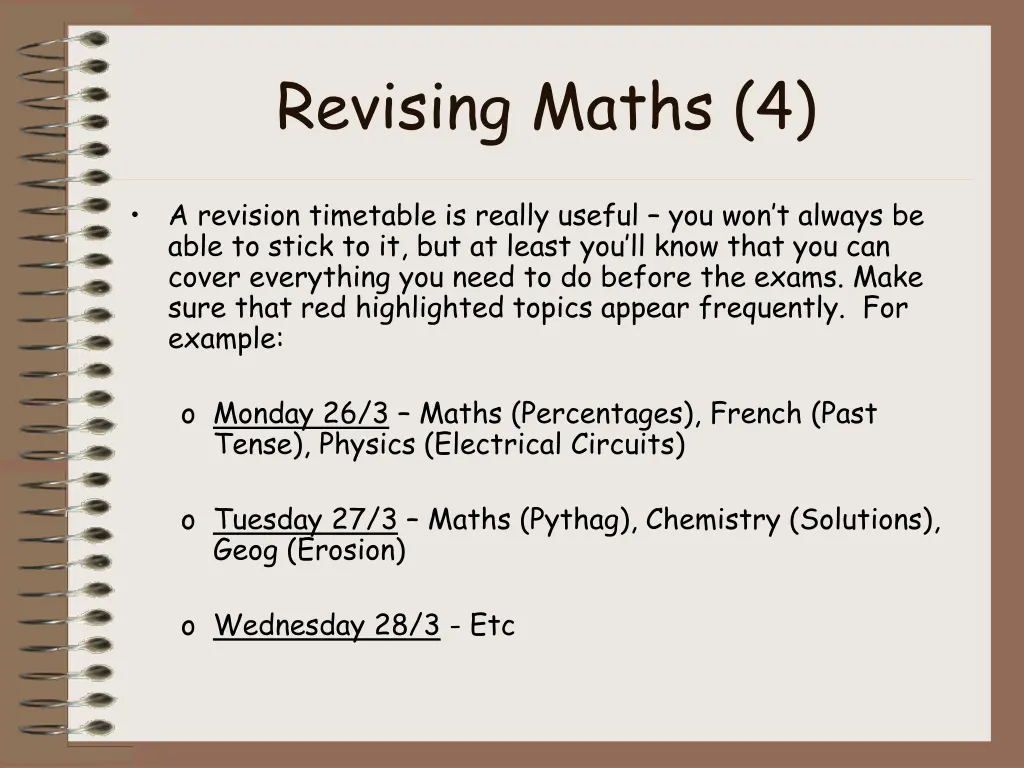 Revising Maths (4)

• A revision timetable is really useful – you won’t always be able to stick to it, but at least you’ll know that you can cover everything you need to do before the exams. Make sure that red highlighted topics appear frequently.  For example:

o Monday 26/3 – Maths (Percentages), French (Past Tense), Physics (Electrical Circuits)

o Tuesday 27/3 – Maths (Pythag), Chemistry (Solutions), Geog (Erosion)

o Wednesday 28/3 - Etc